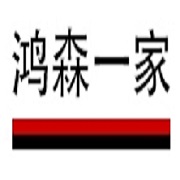 鸿森一家